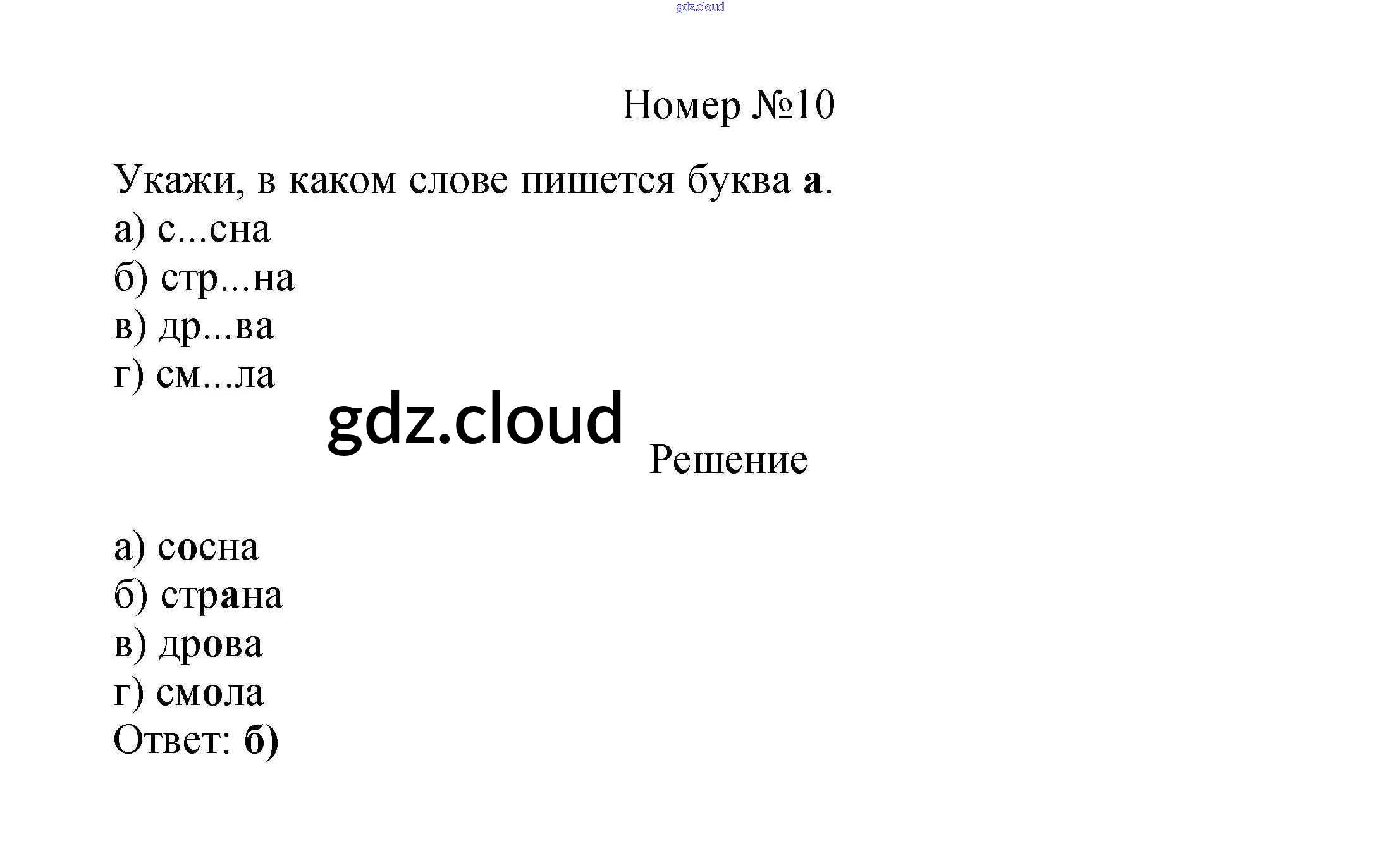 Номер №10

Укажи, в каком слове пишется буква а.
а) с...сна
б) стр...на
в) др...ва
г) см...ла

Решение

а) сосна
б) страна
в) дрова
г) смола
Ответ: б)

gdz.cloud